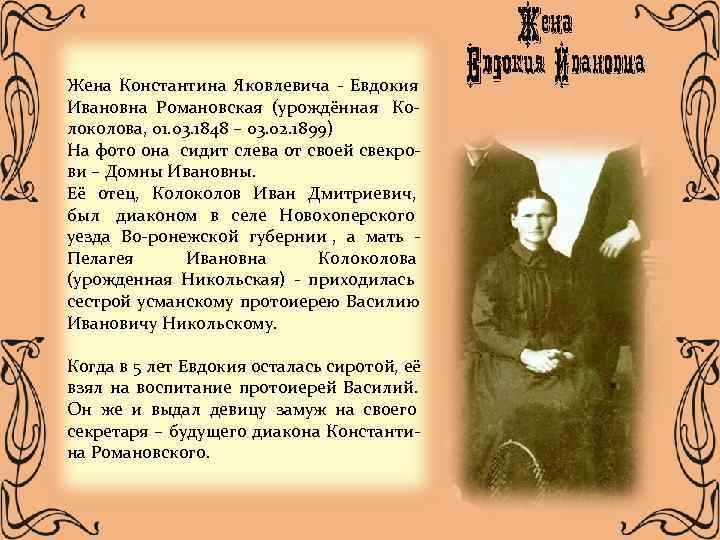 Жена
Евдокия Ивановна

Жена Константина Яковлевича - Евдокия Ивановна Романовская (урождённая Колоколова, 01.03.1848 – 03.02.1899)
На фото она сидит слева от своей свекрови – Домны Ивановны.
Её отец, Колоколов Иван Дмитриевич, был диаконом в селе Новохоперского уезда Во-ронежской губернии , а мать - Пелагея Ивановна Колоколова (урожденная Никольская) - приходилась сестрой усманскому протоиерею Василию Ивановичу Никольскому.

Когда в 5 лет Евдокия осталась сиротой, её взял на воспитание протоиерей Василий. Он же и выдал девицу замуж на своего секретаря – будущего диакона Константина Романовского.